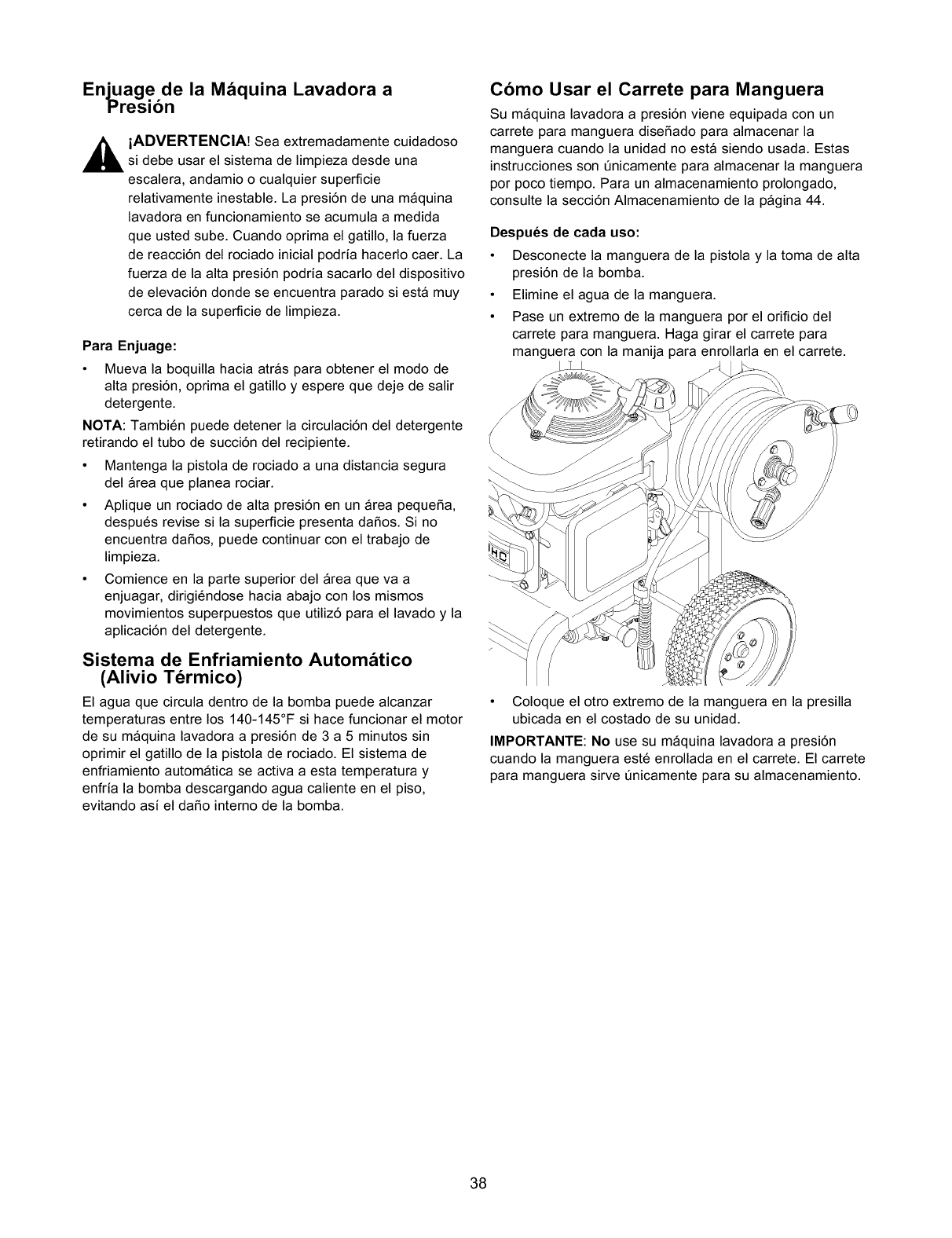 Enjuage de la Máquina Lavadora a Presión

¡ADVERTENCIA! Sea extremadamente cuidadoso si debe usar el sistema de limpieza desde una escalera, andamio o cualquier superficie relativamente inestable. La presión de una máquina lavadora en funcionamiento se acumula a medida que usted sube. Cuando oprima el gatillo, la fuerza de reacción del rociado inicial podría hacerlo caer. La fuerza de la alta presión podría sacarlo del dispositivo de elevación donde se encuentra parado si está muy cerca de la superficie de limpieza.

Para Enjuage:

• Mueva la boquilla hacia atrás para obtener el modo de alta presión, oprima el gatillo y espere que deje de salir detergente.

NOTA: También puede detener la circulación del detergente retirando el tubo de succión del recipiente.

• Mantenga la pistola de rociado a una distancia segura del área que planea rociar.

• Aplique un rociado de alta presión en un área pequeña, después revise si la superficie presenta daños. Si no encuentra daños, puede continuar con el trabajo de limpieza.

• Comience en la parte superior del área que va a enjuagar, dirigiéndose hacia abajo con los mismos movimientos superpuestos que utilizó para el lavado y la aplicación del detergente.

Sistema de Enfriamiento Automático (Alivio Térmico)

El agua que circula dentro de la bomba puede alcanzar temperaturas entre los 140-145°F si hace funcionar el motor de su máquina lavadora a presión de 3 a 5 minutos sin oprimir el gatillo de la pistola de rociado. El sistema de enfriamiento automática se activa a esta temperatura y enfría la bomba descargando agua caliente en el piso, evitando así el daño interno de la bomba.

Cómo Usar el Carrete para Manguera

Su máquina lavadora a presión viene equipada con un carrete para manguera diseñado para almacenar la manguera cuando la unidad no está siendo usada. Estas instrucciones son únicamente para almacenar la manguera por poco tiempo. Para un almacenamiento prolongado, consulte la sección Almacenamiento de la página 44.

Después de cada uso:

• Desconecte la manguera de la pistola y la toma de alta presión de la bomba.

• Elimine el agua de la manguera.

• Pase un extremo de la manguera por el orificio del carrete para manguera. Haga girar el carrete para manguera con la manija para enrollarla en el carrete.

• Coloque el otro extremo de la manguera en la presilla ubicada en el costado de su unidad.

IMPORTANTE: No use su máquina lavadora a presión cuando la manguera esté enrollada en el carrete. El carrete para manguera sirve únicamente para su almacenamiento.

38